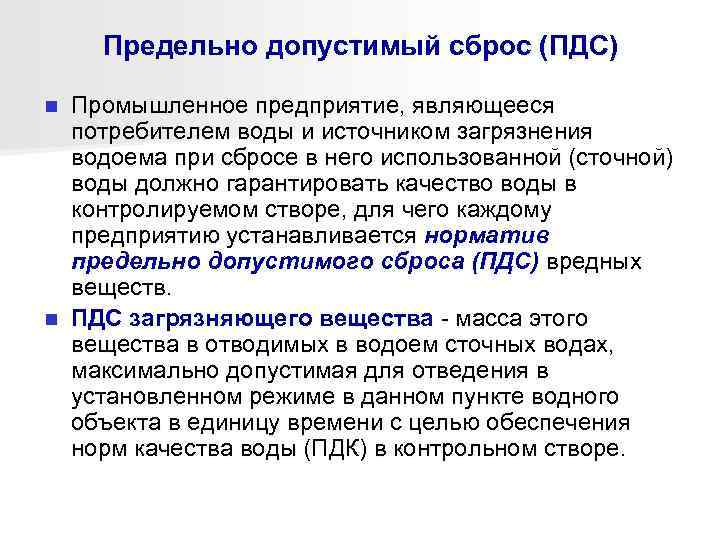 Предельно допустимый сброс (ПДС)

Промышленное предприятие, являющееся потребителем воды и источником загрязнения водоема при сбросе в него использованной (сточной) воды должно гарантировать качество воды в контролируемом створе, для чего каждому предприятию устанавливается норматив предельно допустимого сброса (ПДС) вредных веществ.

ПДС загрязняющего вещества - масса этого вещества в отводимых в водоем сточных водах, максимально допустимая для отведения в установленном режиме в данном пункте водного объекта в единицу времени с целью обеспечения норм качества воды (ПДК) в контрольном створе.